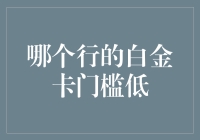 哪个行的白金卡门槛低